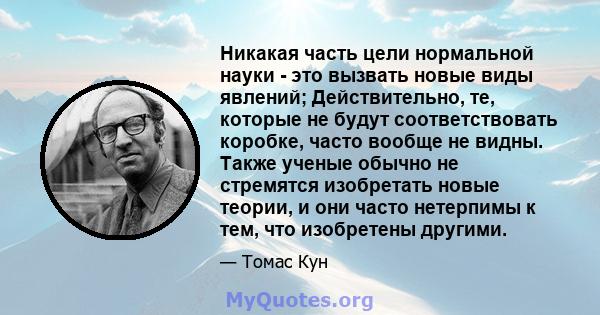 Никакая часть цели нормальной науки - это вызвать новые виды явлений; Действительно, те, которые не будут соответствовать коробке, часто вообще не видны. Также ученые обычно не стремятся изобретать новые теории, и они часто нетерпимы к тем, что изобретены другими.

— Томас Кун

MyQuotes.org